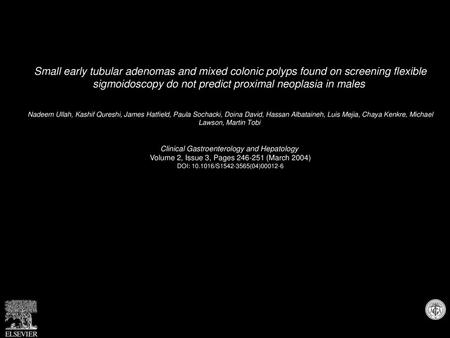 Small early tubular adenomas and mixed colonic polyps found on screening flexible sigmoidoscopy do not predict proximal neoplasia in males

Nadeem Ullah, Kashif Qureshi, James Hatfield, Paula Sochacki, Doina David, Hassan Albataineh, Luis Mejia, Chaya Kenkre, Michael Lawson, Martin Tobi

Clinical Gastroenterology and Hepatology
Volume 2, Issue 3, Pages 246-251 (March 2004)
DOI: 10.1016/S1542-3565(04)00012-6

ELSEVIER